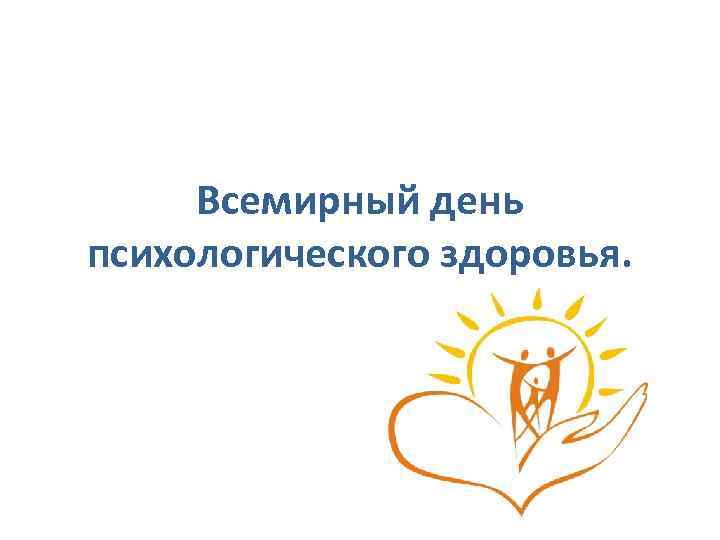 Всемирный день психологического здоровья.